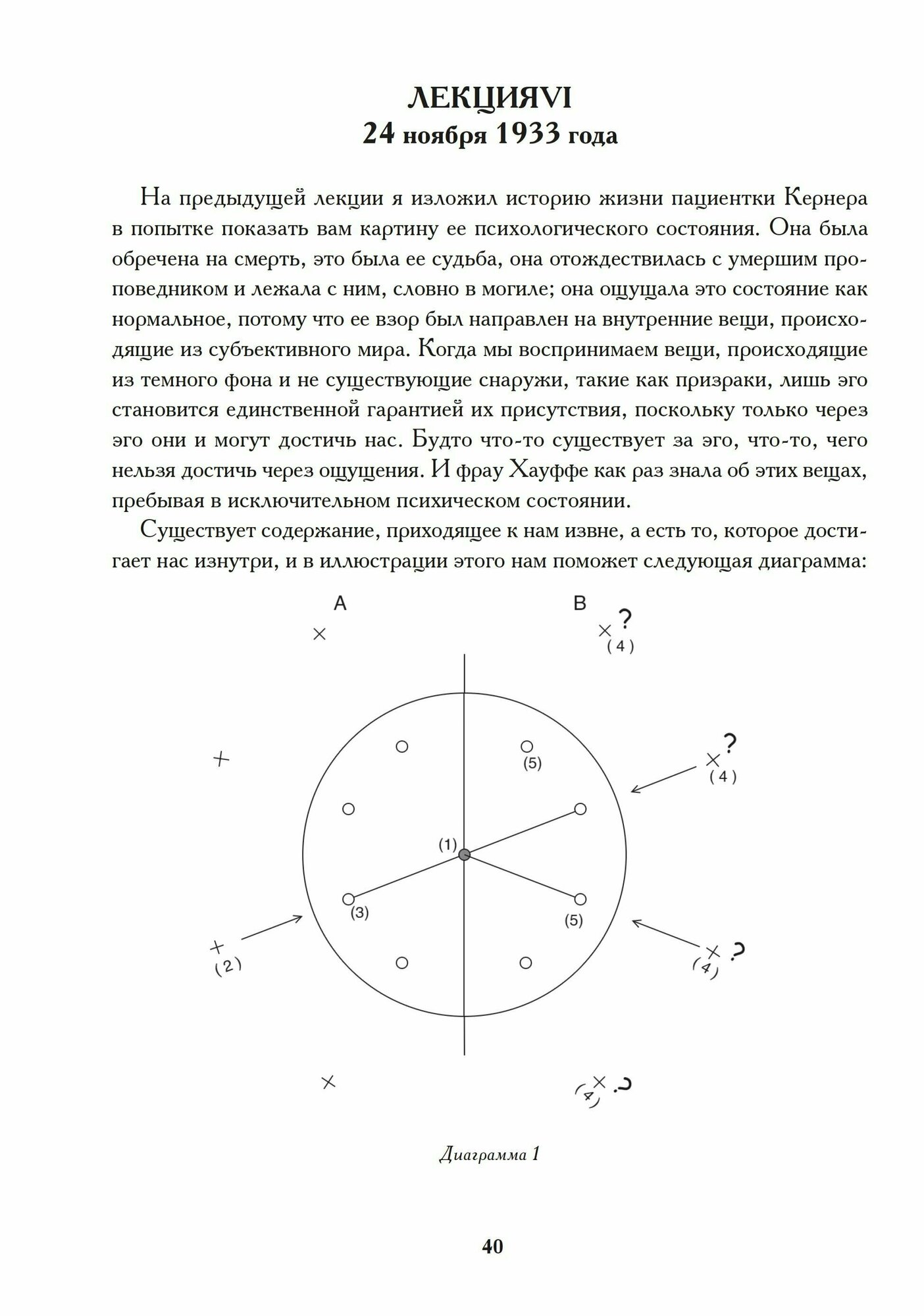 ЛЕКЦИЯVI
24 ноября 1933 года

На предыдущей лекции я изложил историю жизни пациентки Кернера в попытке показать вам картину ее психологического состояния. Она была обречена на смерть, это была ее судьба, она отождествилась с умершим проповедником и лежала с ним, словно в могиле; она ощущала это состояние как нормальное, потому что ее взор был направлен на внутренние вещи, происходящие из субъективного мира. Когда мы воспринимаем вещи, происходящие из темного фона и не существующие снаружи, такие как призраки, лишь эго становится единственной гарантией их присутствия, поскольку только через эго они и могут достичь нас. Будто что-то существует за эго, что-то, чего нельзя достичь через ощущения. И фрау Хауффе как раз знала об этих вещах, пребывая в исключительном психическом состоянии.

Существует содержание, приходящее к нам извне, а есть то, которое достигает нас изнутри, и в иллюстрации этого нам поможет следующая диаграмма:

A

B

?
(4)

(5)

?
(4)

(1)

(3)

(5)

(2)

?
(4)

?
(4)

Диаграмма 1

40